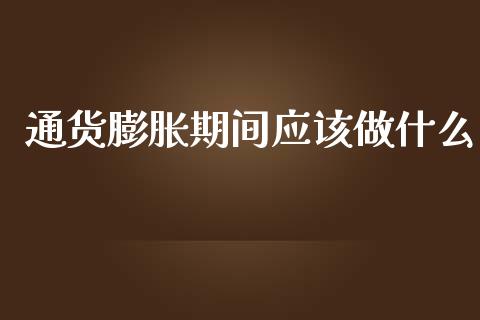 通货膨胀期间应该做什么